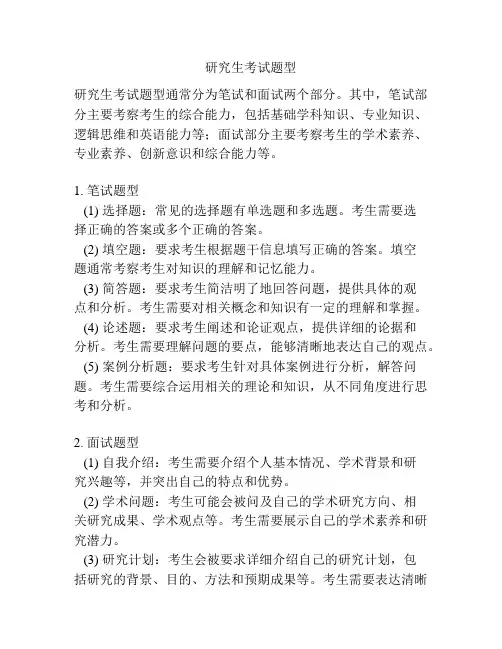 研究生考试题型

研究生考试题型通常分为笔试和面试两个部分。其中，笔试部分主要考察考生的综合能力，包括基础学科知识、专业知识、逻辑思维和英语能力等；面试部分主要考察考生的学术素养、专业素养、创新意识和综合能力等。

1. 笔试题型

(1) 选择题：常见的选择题有单选题和多选题。考生需要选择正确的答案或多个正确的答案。

(2) 填空题：要求考生根据题干信息填写正确的答案。填空题通常考察考生对知识的理解和记忆能力。

(3) 简答题：要求考生简洁明了地回答问题，提供具体的观点和分析。考生需要对相关概念和知识有一定的理解和掌握。

(4) 论述题：要求考生阐述和论证观点，提供详细的论据和分析。考生需要理解问题的要点，能够清晰地表达自己的观点。

(5) 案例分析题：要求考生针对具体案例进行分析，解答问题。考生需要综合运用相关的理论和知识，从不同角度进行思考和分析。

2. 面试题型

(1) 自我介绍：考生需要介绍个人基本情况、学术背景和研究兴趣等，并突出自己的特点和优势。

(2) 学术问题：考生可能会被问及自己的学术研究方向、相关研究成果、学术观点等。考生需要展示自己的学术素养和研究潜力。

(3) 研究计划：考生会被要求详细介绍自己的研究计划，包括研究的背景、目的、方法和预期成果等。考生需要表达清晰